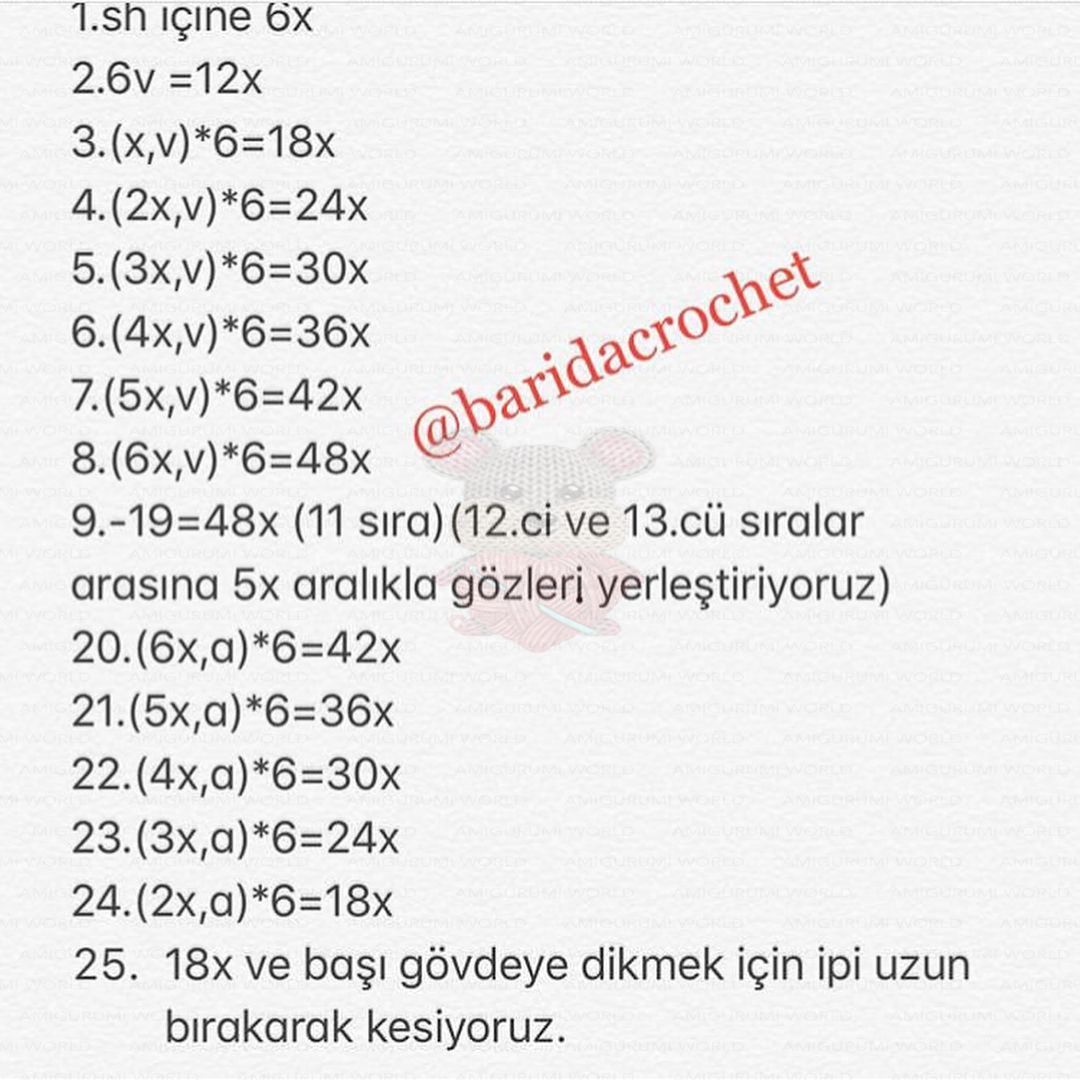 1.sh içine 6x
2.6v =12x
3.(x,v)*6=18x
4.(2x,v)*6=24x
5.(3x,v)*6=30x
6.(4x,v)*6=36x
7.(5x,v)*6=42x
8.(6x,v)*6=48x
9.-19=48x (11 sıra)(12.ci ve 13.cü sıralar arasına 5x aralıkla gözleri yerleştiriyoruz)
20.(6x,a)*6=42x
21.(5x,a)*6=36x
22.(4x,a)*6=30x
23.(3x,a)*6=24x
24.(2x,a)*6=18x
25. 18x ve başı gövdeye dikmek için ipi uzun bırakarak kesiyoruz.

@baridacrochet

AMIGURUMI WORLD